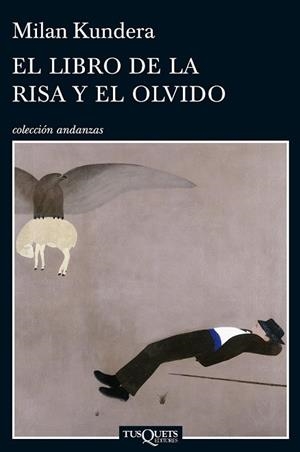 Milan Kundera
EL LIBRO DE LA RISA Y EL OLVIDO

colección andanzas

TUSQUETS EDITORES